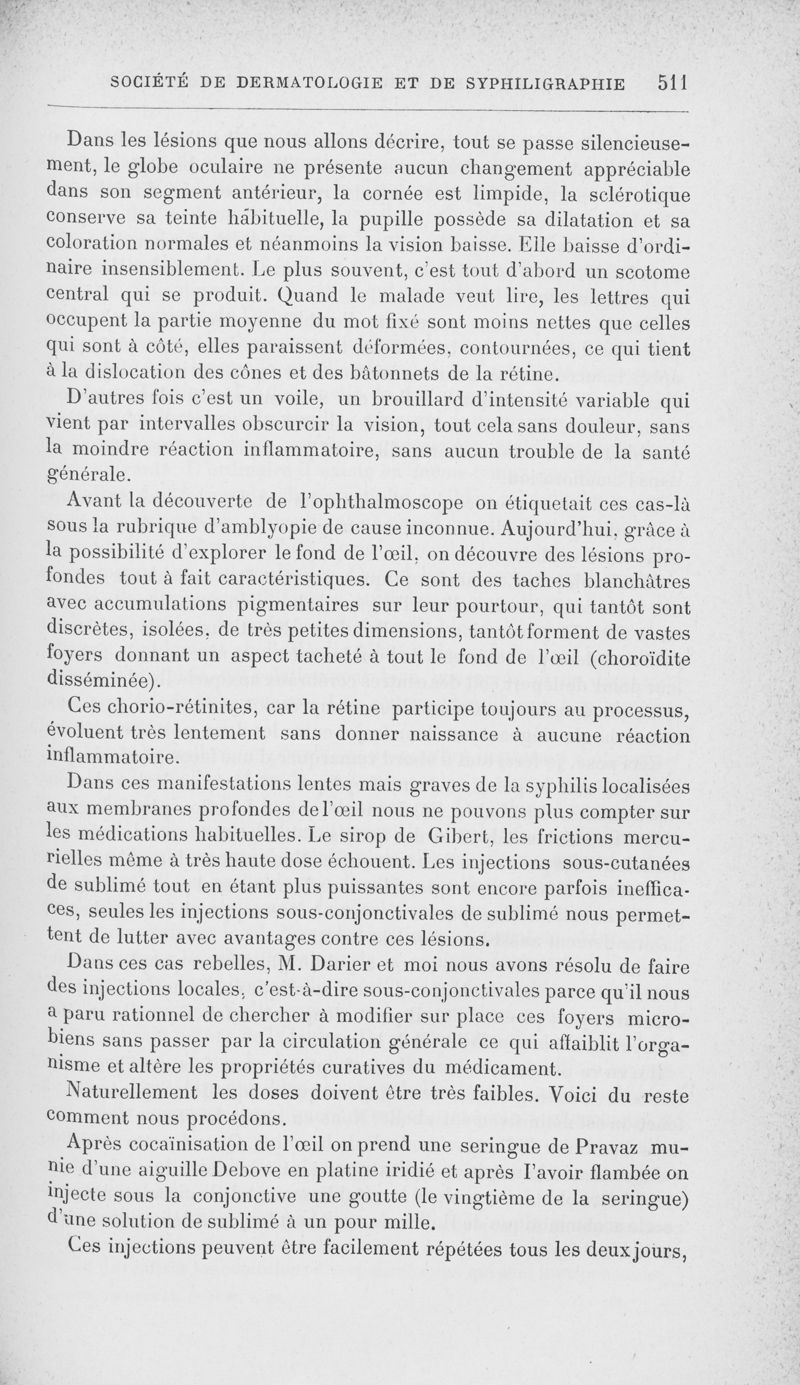 SOCIÉTÉ DE DERMATOLOGIE ET DE SYPHILIGRAPHIE 511

Dans les lésions que nous allons décrire, tout se passe silencieusement, le globe oculaire ne présente aucun changement appréciable dans son segment antérieur, la cornée est limpide, la sclérotique conserve sa teinte habituelle, la pupille possède sa dilatation et sa coloration normales et néanmoins la vision baisse. Elle baisse d'ordinaire insensiblement. Le plus souvent, c'est tout d'abord un scotome central qui se produit. Quand le malade veut lire, les lettres qui occupent la partie moyenne du mot fixé sont moins nettes que celles qui sont à côté, elles paraissent déformées, contournées, ce qui tient à la dislocation des cônes et des bâtonnets de la rétine.

D'autres fois c'est un voile, un brouillard d'intensité variable qui vient par intervalles obscurcir la vision, tout cela sans douleur, sans la moindre réaction inflammatoire, sans aucun trouble de la santé générale.

Avant la découverte de l'ophthalmoscope on étiquetait ces cas-là sous la rubrique d'amblyopie de cause inconnue. Aujourd'hui, grâce à la possibilité d'explorer le fond de l'œil, on découvre des lésions profondes tout à fait caractéristiques. Ce sont des taches blanchâtres avec accumulations pigmentaires sur leur pourtour, qui tantôt sont discrètes, isolées, de très petites dimensions, tantôt forment de vastes foyers donnant un aspect tacheté à tout le fond de l'œil (choroïdite disséminée).

Ces chorio-rétinites, car la rétine participe toujours au processus, évoluent très lentement sans donner naissance à aucune réaction inflammatoire.

Dans ces manifestations lentes mais graves de la syphilis localisées aux membranes profondes de l'œil nous ne pouvons plus compter sur les médications habituelles. Le sirop de Gibert, les frictions mercurielles même à très haute dose échouent. Les injections sous-cutanées de sublimé tout en étant plus puissantes sont encore parfois inefficaces, seules les injections sous-conjonctivales de sublimé nous permettent de lutter avec avantages contre ces lésions.

Dans ces cas rebelles, M. Darier et moi nous avons résolu de faire des injections locales, c'est-à-dire sous-conjonctivales parce qu'il nous a paru rationnel de chercher à modifier sur place ces foyers microbiens sans passer par la circulation générale ce qui affaiblit l'organisme et altère les propriétés curatives du médicament.

Naturellement les doses doivent être très faibles. Voici du reste comment nous procédons.

Après cocaïnisation de l'œil on prend une seringue de Pravaz munie d'une aiguille Debove en platine iridié et après l'avoir flambée on injecte sous la conjonctive une goutte (le vingtième de la seringue) d'une solution de sublimé à un pour mille.

Ces injections peuvent être facilement répétées tous les deux jours,